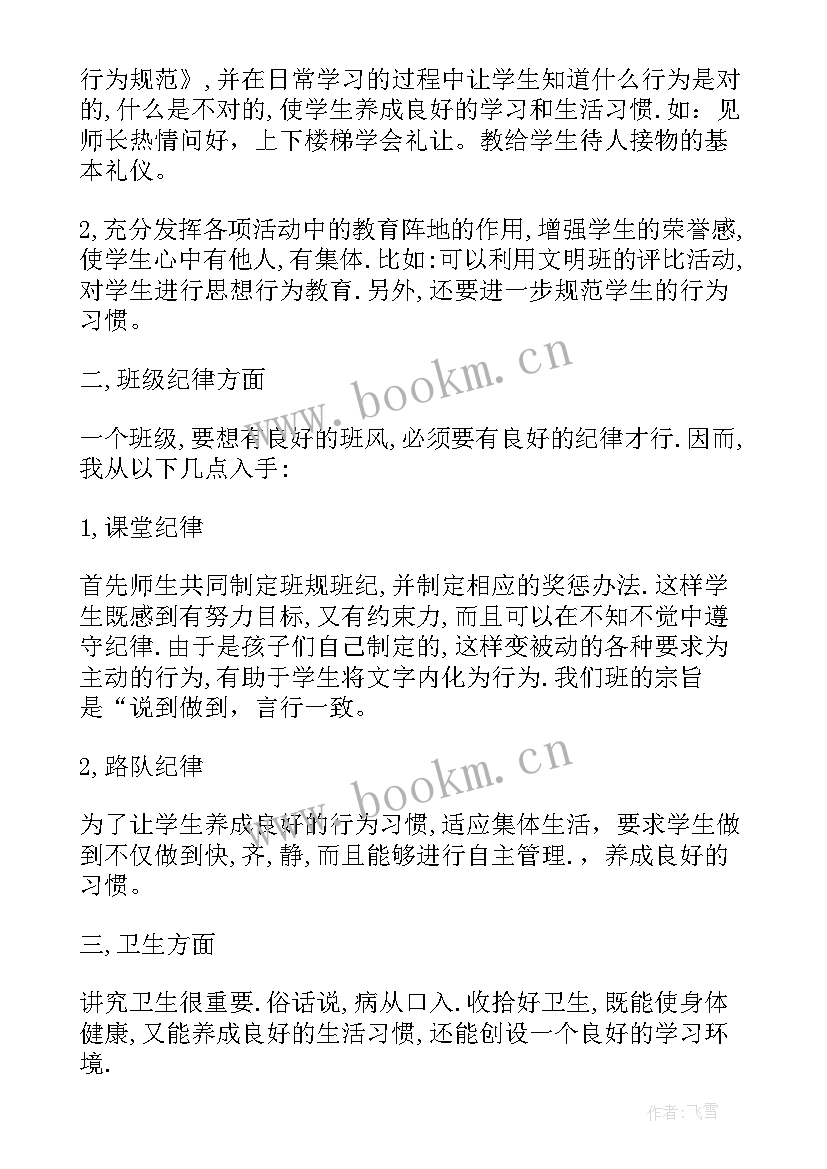 行为规范》，并在日常学习的过程中让学生知道什么行为是对的，什么是不对的，使学生养成良好的学习和生活习惯．如：见师长热情问好，上下楼梯学会礼让。教给学生待人接物的基本礼仪。

2，充分发挥各项活动中的教育阵地的作用，增强学生的荣誉感，使学生心中有他人，有集体．比如：可以利用文明班的评比活动，对学生进行思想行为教育．另外，还要进一步规范学生的行为习惯。

二，班级纪律方面

一个班级，要想有良好的班风，必须要有良好的纪律才行．因而，我从以下几点入手：

1，课堂纪律

首先师生共同制定班规班纪，并制定相应的奖惩办法．这样学生既感到有努力目标，又有约束力，而且可以在不知不觉中遵守纪律．由于是孩子们自己制定的，这样变被动的各种要求为主动的行为，有助于学生将文字内化为行为．我们班的宗旨是“说到做到，言行一致。

2，路队纪律

为了让学生养成良好的行为习惯，适应集体生活，要求学生做到不仅做到快，齐，静，而且能够进行自主管理．，养成良好的习惯。

三，卫生方面

讲究卫生很重要．俗话说，病从口入．收拾好卫生，既能使身体健康，又能养成良好的生活习惯，还能创设一个良好的学习环境．

www.bookm.cn

www.bookm.cn

作者：飞雪